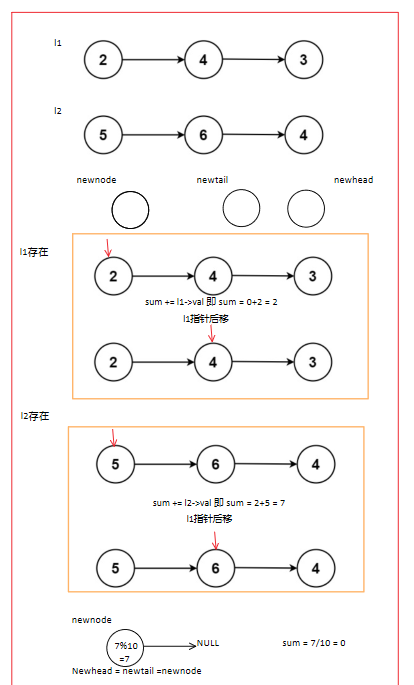 l1

2

4

3

l2

5

6

4

newnode

newtail

newhead

l1存在

2

4

3

sum += l1->val 即 sum = 0+2 = 2

l1指针后移

2

4

3

l2存在

5

6

4

sum += l2->val 即 sum = 2+5 = 7

l1指针后移

5

6

4

newnode

7%10 =7

NULL

sum = 7/10 = 0

Newhead = newtail =newnode